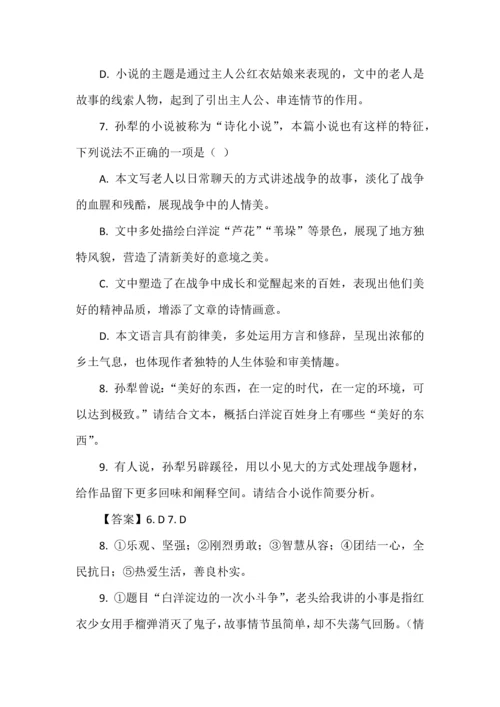 D. 小说的主题是通过主人公红衣姑娘来表现的，文中的老人是故事的线索人物，起到了引出主人公、串连情节的作用。

7. 孙犁的小说被称为“诗化小说”，本篇小说也有这样的特征，下列说法不正确的一项是（ ）

A. 本文写老人以日常聊天的方式讲述战争的故事，淡化了战争的血腥和残酷，展现战争中的人情美。

B. 文中多处描绘白洋淀“芦花”“苇垛”等景色，展现了地方独特风貌，营造了清新美好的意境之美。

C. 文中塑造了在战争中成长和觉醒起来的百姓，表现出他们美好的精神品质，增添了文章的诗情画意。

D. 本文语言具有韵律美，多处运用方言和修辞，呈现出浓郁的乡土气息，也体现作者独特的人生体验和审美情趣。

8. 孙犁曾说：“美好的东西，在一定的时代，在一定的环境，可以达到极致。”请结合文本，概括白洋淀百姓身上有哪些“美好的东西”。

9. 有人说，孙犁另辟蹊径，用以小见大的方式处理战争题材，给作品留下更多回味和阐释空间。请结合小说作简要分析。

【答案】6. D 7. D

8. ①乐观、坚强；②刚烈勇敢；③智慧从容；④团结一心，全民抗日；⑤热爱生活，善良朴实。

9. ①题目“白洋淀边的一次小斗争”，老头给我讲的小事是指红衣少女用手榴弹消灭了鬼子，故事情节虽简单，却不失荡气回肠。（情